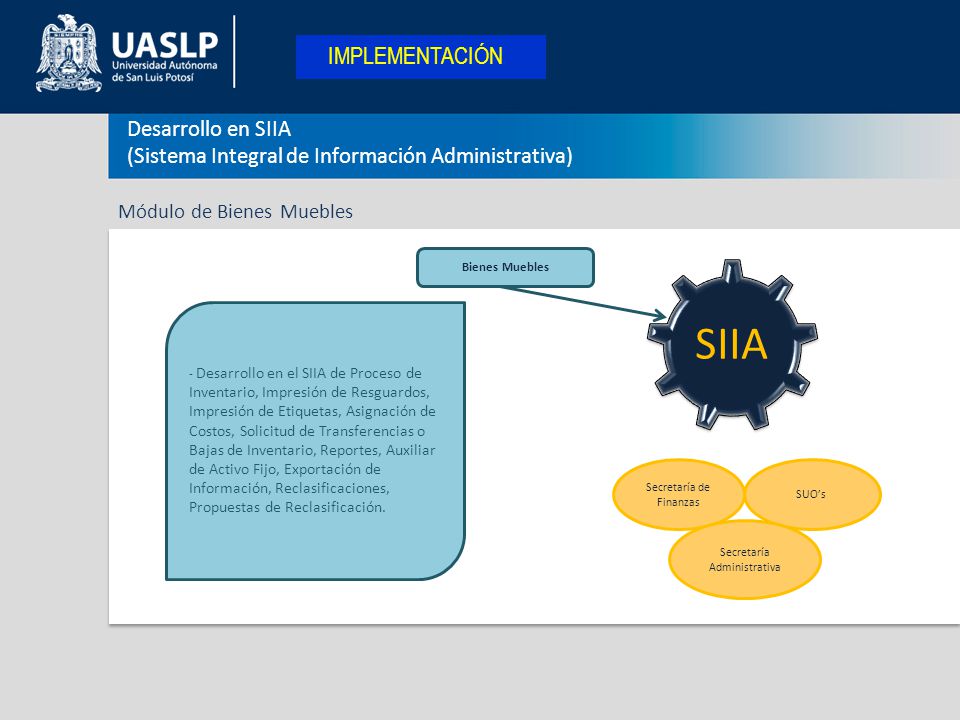 UASLP
Universidad Autónoma de San Luis Potosí

IMPLEMENTACIÓN

Desarrollo en SIIA
(Sistema Integral de Información Administrativa)

Módulo de Bienes Muebles

Bienes Muebles

- Desarrollo en el SIIA de Proceso de Inventario, Impresión de Resguardos, Impresión de Etiquetas, Asignación de Costos, Solicitud de Transferencias o Bajas de Inventario, Reportes, Auxiliar de Activo Fijo, Exportación de Información, Reclasificaciones, Propuestas de Reclasificación.

SIIA

Secretaría de Finanzas

SUO's

Secretaría Administrativa